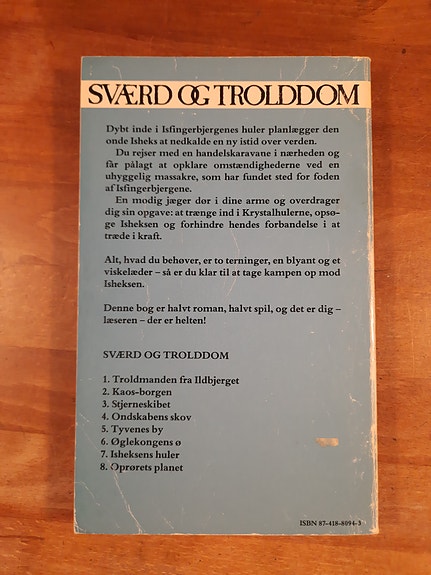 SVÆRD OG TROLDDOM

Dybt inde i Isfingerbjergenes huler planlægger den onde Isheks at nedkalde en ny istid over verden.

Du rejser med en handelskaravane i nærheden og får pålagt at opklare omstændighederne ved en uhyggelig massakre, som har fundet sted for foden af Isfingerbjergene.

En modig jæger dør i dine arme og overdrager dig sin opgave: at trænge ind i Krystalhulerne, opsøge Isheksen og forhindre hendes forbandelse i at træde i kraft.

Alt, hvad du behøver, er to terninger, en blyant og et viskelæder – så er du klar til at tage kampen op mod Isheksen.

Denne bog er halvt roman, halvt spil, og det er dig – læseren – der er helten!

SVÆRD OG TROLDDOM

1. Troldmanden fra Ildbjerget
2. Kaos-borgen
3. Stjerneskibet
4. Ondskabens skov
5. Tyvenes by
6. Øglekongens ø
7. Isheksens huler
8. Oprørets planet

ISBN 87-418-8094-3